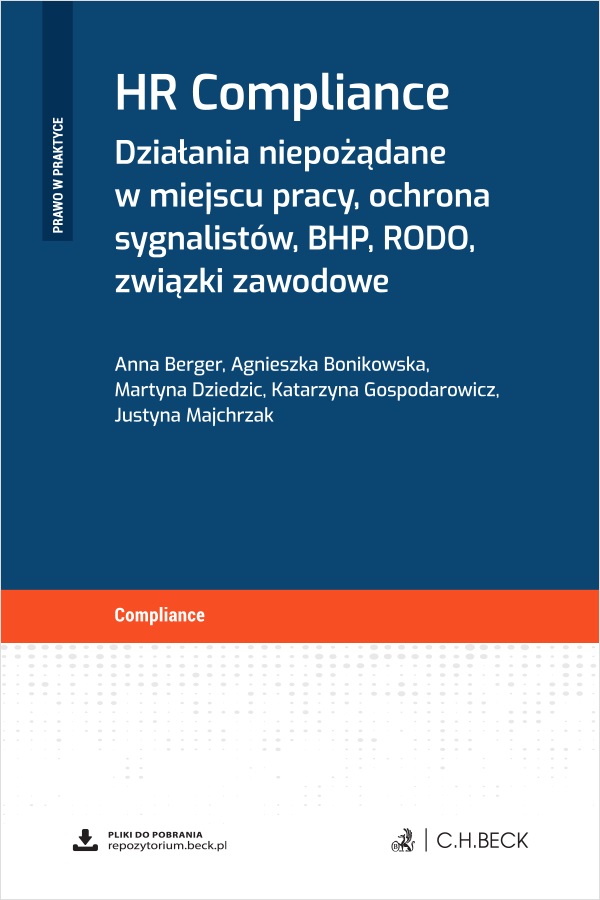 PRAWO W PRAKTYCE

HR Compliance

Działania niepożądane w miejscu pracy, ochrona sygnalistów, BHP, RODO, związki zawodowe

Anna Berger, Agnieszka Bonikowska, Martyna Dziedzic, Katarzyna Gospodarowicz, Justyna Majchrzak

Compliance

PLIKI DO POBRANIA
repozytorium.beck.pl

C.H.BECK